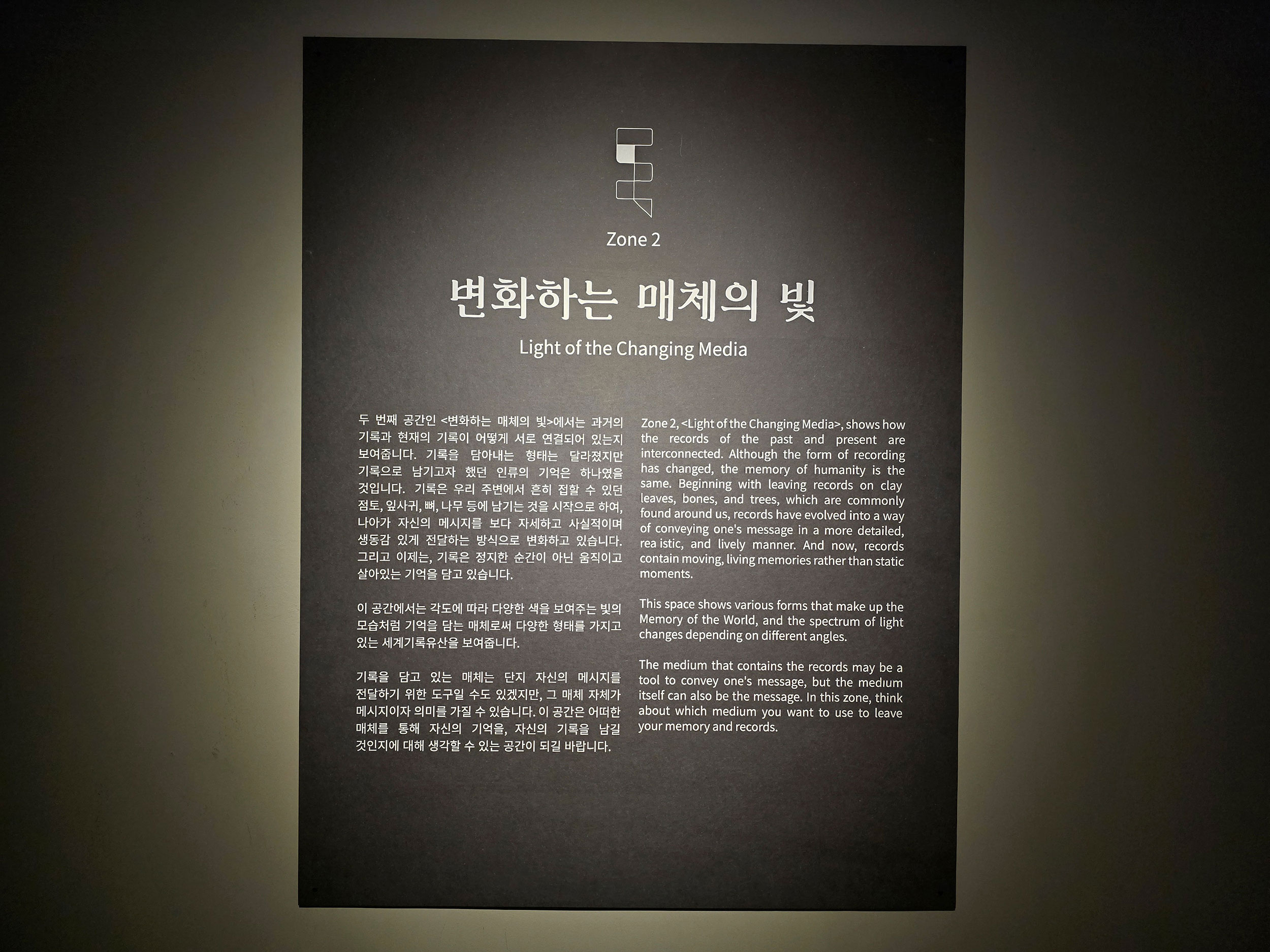 Zone 2

변화하는 매체의 빛

Light of the Changing Media

두 번째 공간인 <변화하는 매체의 빛>에서는 과거의 기록과 현재의 기록이 어떻게 서로 연결되어 있는지 보여줍니다. 기록을 담아내는 형태는 달라졌지만 기록으로 남기고자 했던 인류의 기억은 하나였을 것입니다. 기록은 우리 주변에서 흔히 접할 수 있던 점토, 잎사귀, 뼈, 나무 등에 남기는 것을 시작으로 하여, 나아가 자신의 메시지를 보다 자세하고 사실적이며 생동감 있게 전달하는 방식으로 변화하고 있습니다. 그리고 이제는, 기록은 정지한 순간이 아닌 움직이고 살아있는 기억을 담고 있습니다.

이 공간에서는 각도에 따라 다양한 색을 보여주는 빛의 모습처럼 기억을 담는 매체로써 다양한 형태를 가지고 있는 세계기록유산을 보여줍니다.

기록을 담고 있는 매체는 단지 자신의 메시지를 전달하기 위한 도구일 수도 있겠지만, 그 매체 자체가 메시지이자 의미를 가질 수 있습니다. 이 공간은 어떠한 매체를 통해 자신의 기억을, 자신의 기록을 남길 것인지에 대해 생각할 수 있는 공간이 되길 바랍니다.

Zone 2, <Light of the Changing Media>, shows how the records of the past and present are interconnected. Although the form of recording has changed, the memory of humanity is the same. Beginning with leaving records on clay leaves, bones, and trees, which are commonly found around us, records have evolved into a way of conveying one's message in a more detailed, rea istic, and lively manner. And now, records contain moving, living memories rather than static moments.

This space shows various forms that make up the Memory of the World, and the spectrum of light changes depending on different angles.

The medium that contains the records may be a tool to convey one's message, but the medium itself can also be the message. In this zone, think about which medium you want to use to leave your memory and records.